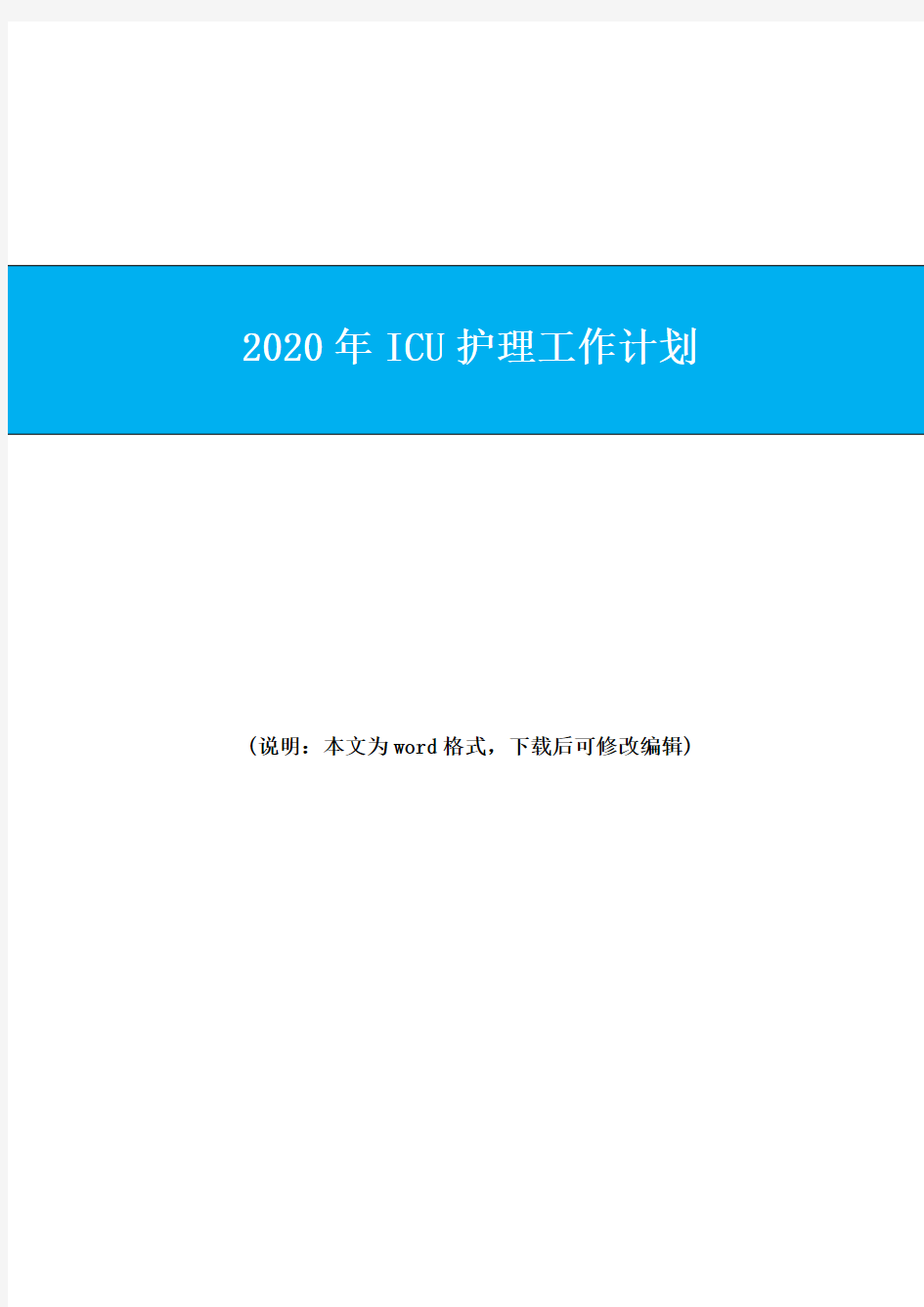 2020年ICU护理工作计划

（说明：本文为word格式，下载后可修改编辑）